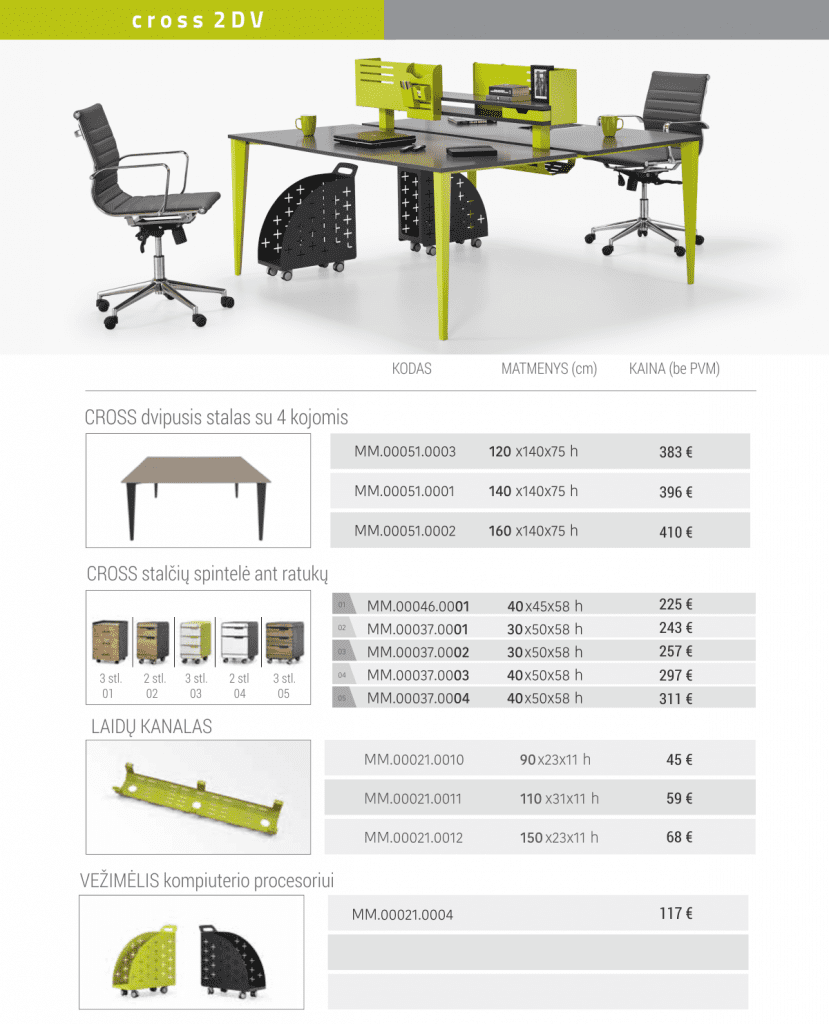 cross 2DV

KODAS MATMENYS (cm) KAINA (be PVM)

CROSS dvipusis stalas su 4 kojomis

MM.00051.0003 120 x140x75 h 383 €

MM.00051.0001 140 x140x75 h 396 €

MM.00051.0002 160 x140x75 h 410 €

CROSS stalčių spintelė ant ratukų

3 stl. 01
2 stl. 02
3 stl. 03
2 stl 04
3 stl. 05

01 MM.00046.0001 40x45x58 h 225 €
02 MM.00037.0001 30x50x58 h 243 €
03 MM.00037.0002 30x50x58 h 257 €
04 MM.00037.0003 40x50x58 h 297 €
05 MM.00037.0004 40x50x58 h 311 €

LAIDŲ KANALAS

MM.00021.0010 90x23x11 h 45 €

MM.00021.0011 110 x31x11 h 59 €

MM.00021.0012 150x23x11 h 68 €

VEŽIMĖLIS kompiuterio procesoriui

MM.00021.0004 117 €